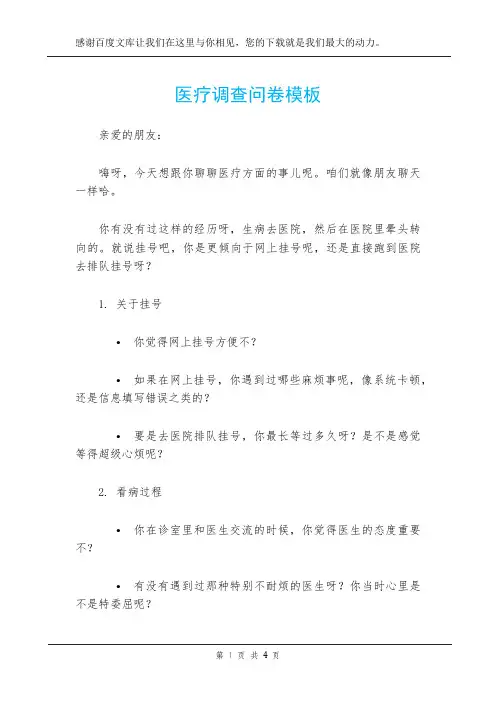 感谢百度文库让我们在这里与你相见，您的下载就是我们最大的动力。

医疗调查问卷模板

亲爱的朋友：

嗨呀，今天想跟你聊聊医疗方面的事儿呢。咱们就像朋友聊天一样哈。

你有没有过这样的经历呀，生病去医院，然后在医院里晕头转向的。就说挂号吧，你是更倾向于网上挂号呢，还是直接跑到医院去排队挂号呀？

1. 关于挂号

• 你觉得网上挂号方便不？

• 如果在网上挂号，你遇到过哪些麻烦事呢，像系统卡顿，还是信息填写错误之类的？

• 要是去医院排队挂号，你最长等过多久呀？是不是感觉等得超级心烦呢？

2. 看病过程

• 你在诊室里和医生交流的时候，你觉得医生的态度重要不？

• 有没有遇到过那种特别不耐烦的医生呀？你当时心里是不是特委屈呢？

第 1 页 共 4 页